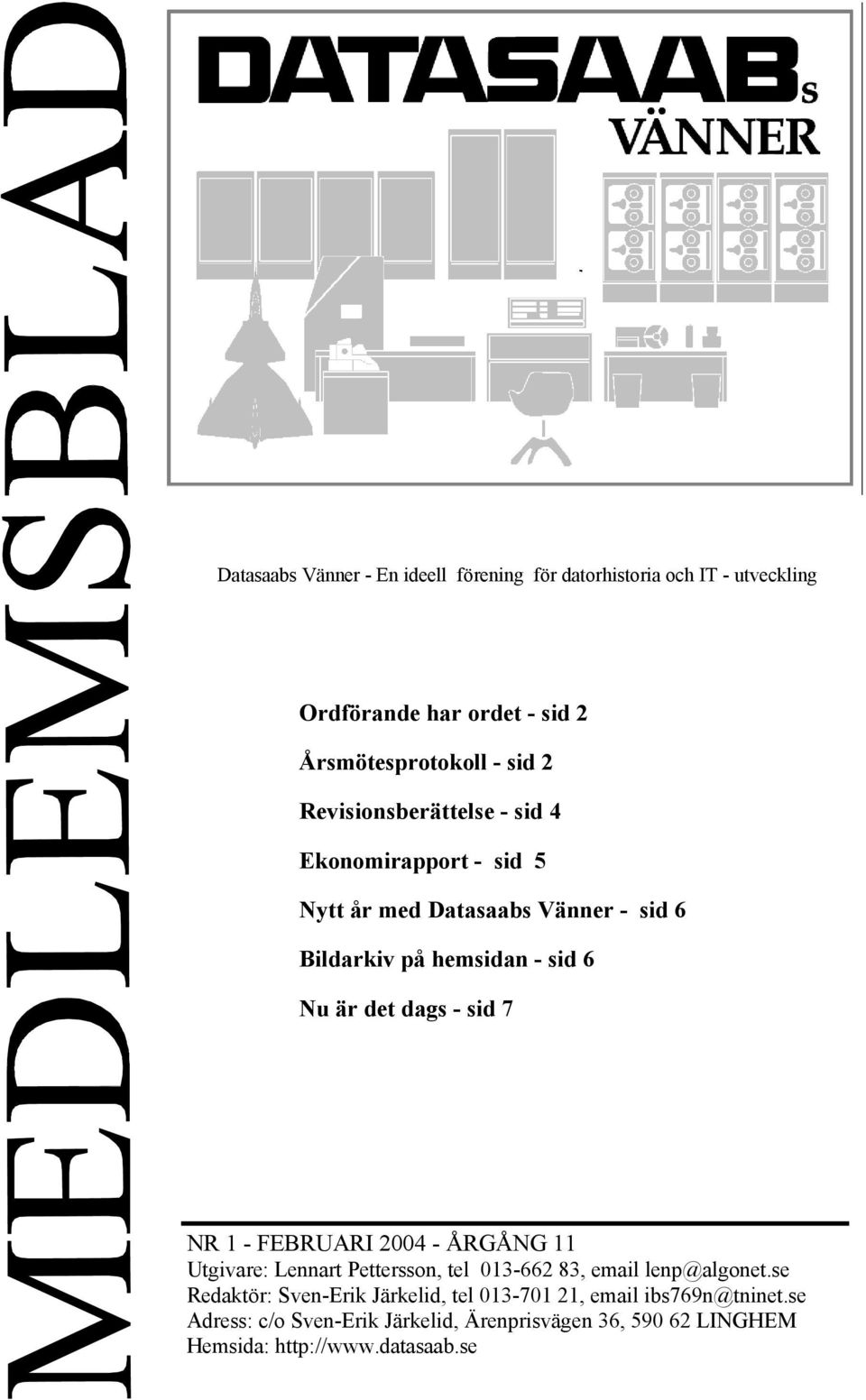 MEDLEMSBLAD

DATASAABs VÄNNER

Datasaabs Vänner - En ideell förening för datorhistoria och IT - utveckling

Ordförande har ordet - sid 2

Årsmötesprotokoll - sid 2

Revisionsberättelse - sid 4

Ekonomirapport - sid 5

Nytt år med Datasaabs Vänner - sid 6

Bildarkiv på hemsidan - sid 6

Nu är det dags - sid 7

NR 1 - FEBRUARI 2004 - ÅRGÅNG 11
Utgivare: Lennart Pettersson, tel 013-662 83, email lenp@algonet.se
Redaktör: Sven-Erik Järkelid, tel 013-701 21, email ibs769n@tninet.se
Adress: c/o Sven-Erik Järkelid, Ärenprisvägen 36, 590 62 LINGHEM
Hemsida: http://www.datasaab.se